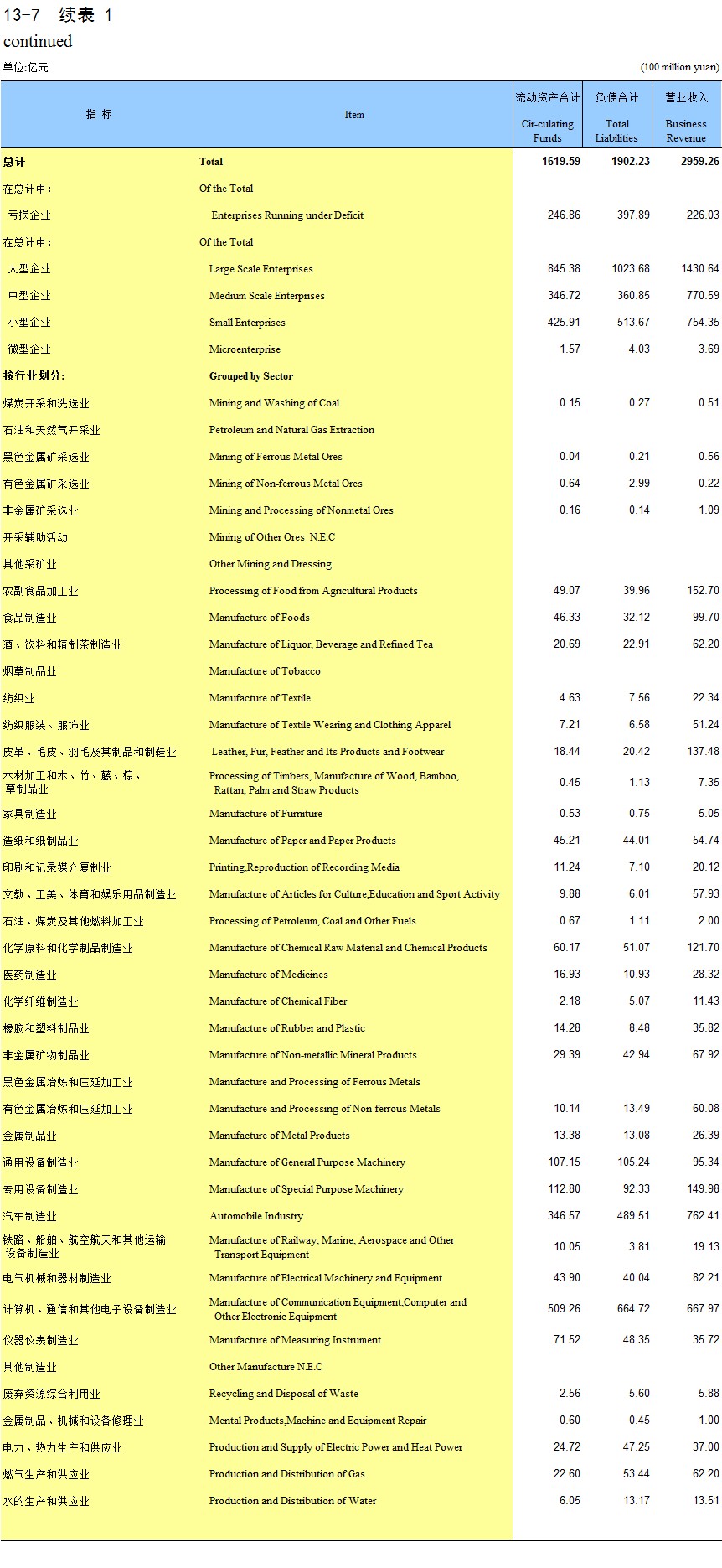 13-7 续表 1
continued

单位:亿元 (100 million yuan)

| 指 标 | Item | 流动资产合计 Cir-culating Funds | 负债合计 Total Liabilities | 营业收入 Business Revenue |
|---|---|---|---|---|
| 总计 | Total | 1619.59 | 1902.23 | 2959.26 |
| 在总计中: | Of the Total | | | |
| 亏损企业 | Enterprises Running under Deficit | 246.86 | 397.89 | 226.03 |
| 在总计中: | Of the Total | | | |
| 大型企业 | Large Scale Enterprises | 845.38 | 1023.68 | 1430.64 |
| 中型企业 | Medium Scale Enterprises | 346.72 | 360.85 | 770.59 |
| 小型企业 | Small Enterprises | 425.91 | 513.67 | 754.35 |
| 微型企业 | Microenterprise | 1.57 | 4.03 | 3.69 |
| 按行业划分: | Grouped by Sector | | | |
| 煤炭开采和洗选业 | Mining and Washing of Coal | 0.15 | 0.27 | 0.51 |
| 石油和天然气开采业 | Petroleum and Natural Gas Extraction | | | |
| 黑色金属矿采选业 | Mining of Ferrous Metal Ores | 0.04 | 0.21 | 0.56 |
| 有色金属矿采选业 | Mining of Non-ferrous Metal Ores | 0.64 | 2.99 | 0.22 |
| 非金属矿采选业 | Mining and Processing of Nonmetal Ores | 0.16 | 0.14 | 1.09 |
| 开采辅助活动 | Mining of Other Ores N.E.C | | | |
| 其他采矿业 | Other Mining and Dressing | | | |
| 农副食品加工业 | Processing of Food from Agricultural Products | 49.07 | 39.96 | 152.70 |
| 食品制造业 | Manufacture of Foods | 46.33 | 32.12 | 99.70 |
| 酒、饮料和精制茶制造业 | Manufacture of Liquor, Beverage and Refined Tea | 20.69 | 22.91 | 62.20 |
| 烟草制品业 | Manufacture of Tobacco | | | |
| 纺织业 | Manufacture of Textile | 4.63 | 7.56 | 22.34 |
| 纺织服装、服饰业 | Manufacture of Textile Wearing and Clothing Apparel | 7.21 | 6.58 | 51.24 |
| 皮革、毛皮、羽毛及其制品和制鞋业 | Leather, Fur, Feather and Its Products and Footwear | 18.44 | 20.42 | 137.48 |
| 木材加工和木、竹、藤、棕、草制品业 | Processing of Timbers, Manufacture of Wood, Bamboo, Rattan, Palm and Straw Products | 0.45 | 1.13 | 7.35 |
| 家具制造业 | Manufacture of Furniture | 0.53 | 0.75 | 5.05 |
| 造纸和纸制品业 | Manufacture of Paper and Paper Products | 45.21 | 44.01 | 54.74 |
| 印刷和记录媒介复制业 | Printing,Reproduction of Recording Media | 11.24 | 7.10 | 20.12 |
| 文教、工美、体育和娱乐用品制造业 | Manufacture of Articles for Culture,Education and Sport Activity | 9.88 | 6.01 | 57.93 |
| 石油、煤炭及其他燃料加工业 | Processing of Petroleum, Coal and Other Fuels | 0.67 | 1.11 | 2.00 |
| 化学原料和化学制品制造业 | Manufacture of Chemical Raw Material and Chemical Products | 60.17 | 51.07 | 121.70 |
| 医药制造业 | Manufacture of Medicines | 16.93 | 10.93 | 28.32 |
| 化学纤维制造业 | Manufacture of Chemical Fiber | 2.18 | 5.07 | 11.43 |
| 橡胶和塑料制品业 | Manufacture of Rubber and Plastic | 14.28 | 8.48 | 35.82 |
| 非金属矿物制品业 | Manufacture of Non-metallic Mineral Products | 29.39 | 42.94 | 67.92 |
| 黑色金属冶炼和压延加工业 | Manufacture and Processing of Ferrous Metals | | | |
| 有色金属冶炼和压延加工业 | Manufacture and Processing of Non-ferrous Metals | 10.14 | 13.49 | 60.08 |
| 金属制品业 | Manufacture of Metal Products | 13.38 | 13.08 | 26.39 |
| 通用设备制造业 | Manufacture of General Purpose Machinery | 107.15 | 105.24 | 95.34 |
| 专用设备制造业 | Manufacture of Special Purpose Machinery | 112.80 | 92.33 | 149.98 |
| 汽车制造业 | Automobile Industry | 346.57 | 489.51 | 762.41 |
| 铁路、船舶、航空航天和其他运输设备制造业 | Manufacture of Railway, Marine, Aerospace and Other Transport Equipment | 10.05 | 3.81 | 19.13 |
| 电气机械和器材制造业 | Manufacture of Electrical Machinery and Equipment | 43.90 | 40.04 | 82.21 |
| 计算机、通信和其他电子设备制造业 | Manufacture of Communication Equipment,Computer and Other Electronic Equipment | 509.26 | 664.72 | 667.97 |
| 仪器仪表制造业 | Manufacture of Measuring Instrument | 71.52 | 48.35 | 35.72 |
| 其他制造业 | Other Manufacture N.E.C | | | |
| 废弃资源综合利用业 | Recycling and Disposal of Waste | 2.56 | 5.60 | 5.88 |
| 金属制品、机械和设备修理业 | Mental Products,Machine and Equipment Repair | 0.60 | 0.45 | 1.00 |
| 电力、热力生产和供应业 | Production and Supply of Electric Power and Heat Power | 24.72 | 47.25 | 37.00 |
| 燃气生产和供应业 | Production and Distribution of Gas | 22.60 | 53.44 | 62.20 |
| 水的生产和供应业 | Production and Distribution of Water | 6.05 | 13.17 | 13.51 |